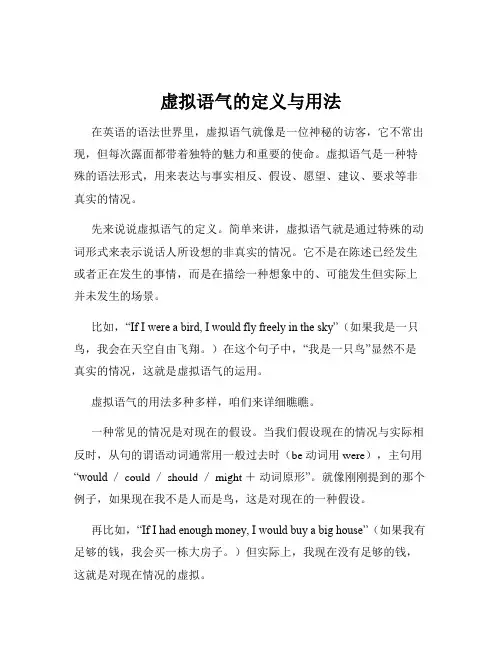 虚拟语气的定义与用法

在英语的语法世界里，虚拟语气就像是一位神秘的访客，它不常出现，但每次露面都带着独特的魅力和重要的使命。虚拟语气是一种特殊的语法形式，用来表达与事实相反、假设、愿望、建议、要求等非真实的情况。

先来说说虚拟语气的定义。简单来讲，虚拟语气就是通过特殊的动词形式来表示说话人所设想的非真实的情况。它不是在陈述已经发生或者正在发生的事情，而是在描绘一种想象中的、可能发生但实际上并未发生的场景。

比如，“If I were a bird, I would fly freely in the sky”（如果我是一只鸟，我会在天空自由飞翔。）在这个句子中，“我是一只鸟”显然不是真实的情况，这就是虚拟语气的运用。

虚拟语气的用法多种多样，咱们来详细瞧瞧。

一种常见的情况是对现在的假设。当我们假设现在的情况与实际相反时，从句的谓语动词通常用一般过去时（be 动词用 were），主句用“would / could / should / might ＋ 动词原形”。就像刚刚提到的那个例子，如果现在我不是人而是鸟，这是对现在的一种假设。

再比如，“If I had enough money, I would buy a big house”（如果我有足够的钱，我会买一栋大房子。）但实际上，我现在没有足够的钱，这就是对现在情况的虚拟。